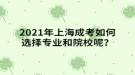 2021年上海成考如何选择专业和院校呢？